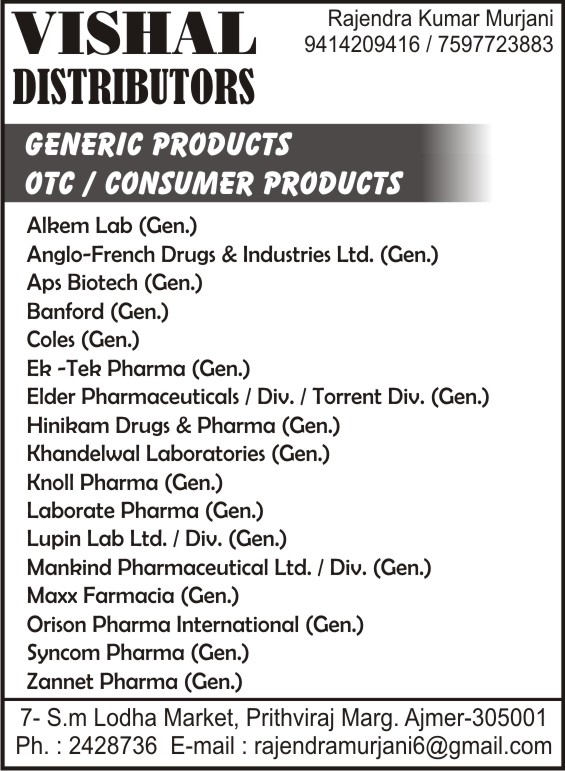 VISHAL
DISTRIBUTORS

Rajendra Kumar Murjani
9414209416 / 7597723883

GENERIC PRODUCTS
OTC / CONSUMER PRODUCTS

Alkem Lab (Gen.)
Anglo-French Drugs & Industries Ltd. (Gen.)
Aps Biotech (Gen.)
Banford (Gen.)
Coles (Gen.)
Ek -Tek Pharma (Gen.)
Elder Pharmaceuticals / Div. / Torrent Div. (Gen.)
Hinikam Drugs & Pharma (Gen.)
Khandelwal Laboratories (Gen.)
Knoll Pharma (Gen.)
Laborate Pharma (Gen.)
Lupin Lab Ltd. / Div. (Gen.)
Mankind Pharmaceutical Ltd. / Div. (Gen.)
Maxx Farmacia (Gen.)
Orison Pharma International (Gen.)
Syncom Pharma (Gen.)
Zannet Pharma (Gen.)

7- S.m Lodha Market, Prithviraj Marg. Ajmer-305001
Ph. : 2428736 E-mail : rajendramurjani6@gmail.com